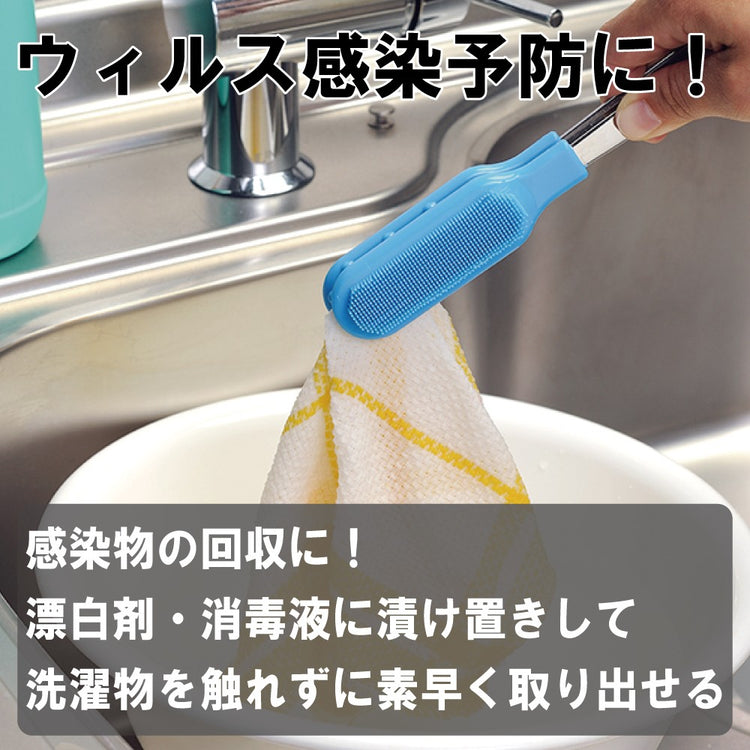 ウィルス感染予防に！

感染物の回収に！
漂白剤・消毒液に漬け置きして
洗濯物を触れずに素早く取り出せる